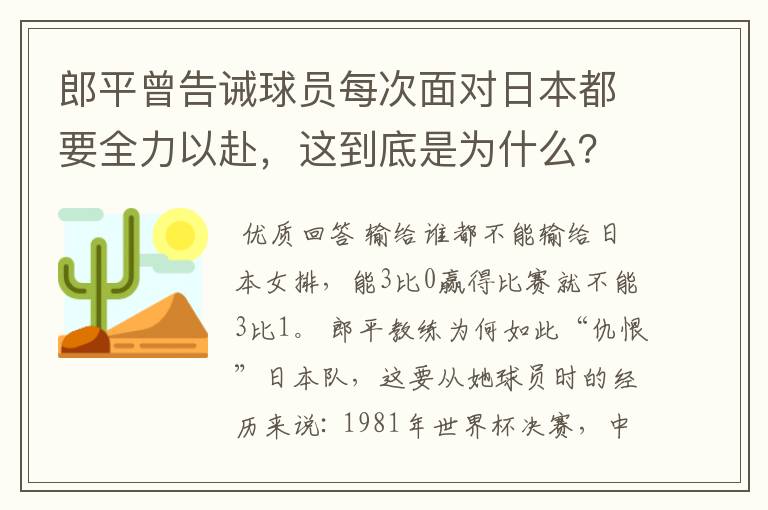 郎平曾告诫球员每次面对日本都要全力以赴，这到底是为什么？

优质回答 输给谁都不能输给日本女排，能3比0赢得比赛就不能3比1。郎平教练为何如此“仇恨”日本队，这要从她球员时的经历来说：1981年世界杯决赛，中